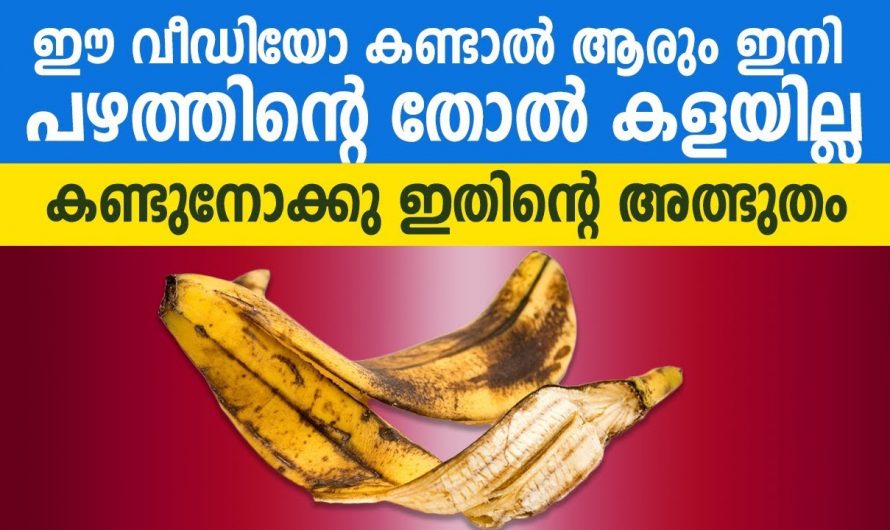 ഈ വീഡിയോ കണ്ടാൽ ആരും ഇനി
പഴത്തിന്റെ തോൽ കളയില്ല

കണ്ടുനോക്കു ഇതിന്റെ അത്ഭുതം